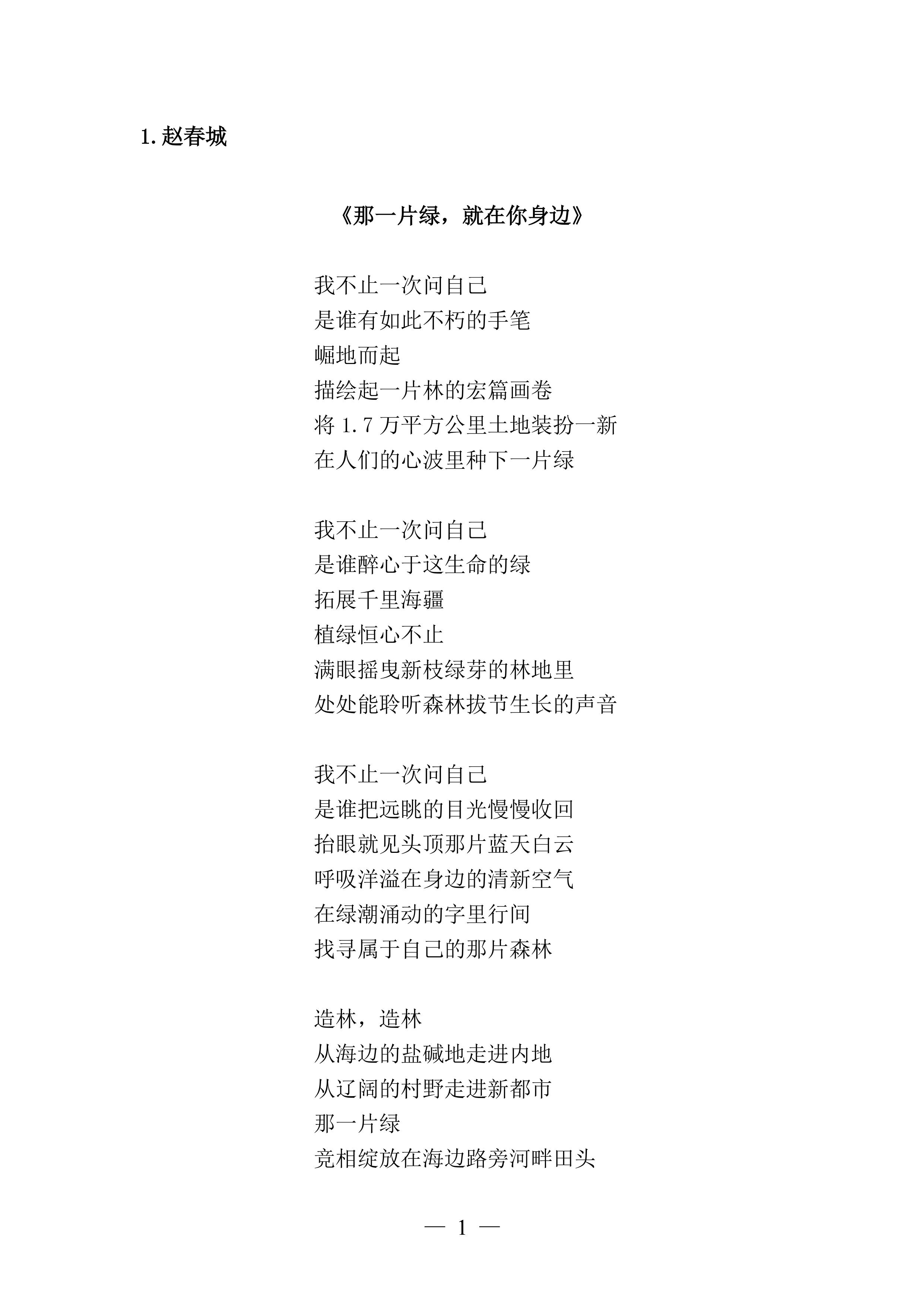 1. 赵春城

《那一片绿，就在你身边》

我不止一次问自己
是谁有如此不朽的手笔
崛地而起
描绘起一片林的宏篇画卷
将 1.7 万平方公里土地装扮一新
在人们的心波里种下一片绿

我不止一次问自己
是谁醉心于这生命的绿
拓展千里海疆
植绿恒心不止
满眼摇曳新枝绿芽的林地里
处处能聆听森林拔节生长的声音

我不止一次问自己
是谁把远眺的目光慢慢收回
抬眼就见头顶那片蓝天白云
呼吸洋溢在身边的清新空气
在绿潮涌动的字里行间
找寻属于自己的那片森林

造林，造林
从海边的盐碱地走进内地
从辽阔的村野走进新都市
那一片绿
竞相绽放在海边路旁河畔田头

— 1 —